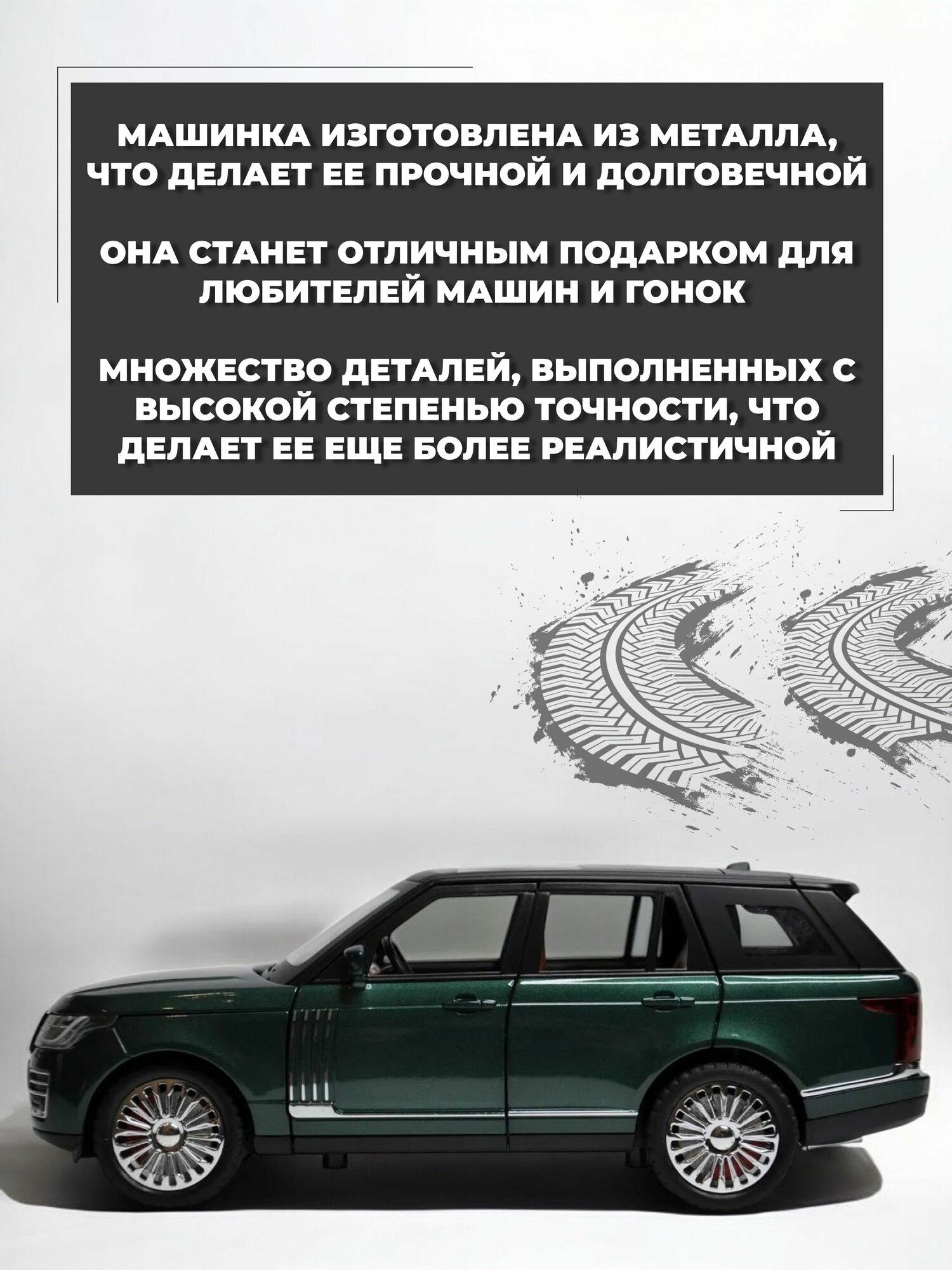 МАШИНКА ИЗГОТОВЛЕНА ИЗ МЕТАЛЛА, ЧТО ДЕЛАЕТ ЕЕ ПРОЧНОЙ И ДОЛГОВЕЧНОЙ

ОНА СТАНЕТ ОТЛИЧНЫМ ПОДАРКОМ ДЛЯ ЛЮБИТЕЛЕЙ МАШИН И ГОНОК

МНОЖЕСТВО ДЕТАЛЕЙ, ВЫПОЛНЕННЫХ С ВЫСОКОЙ СТЕПЕНЬЮ ТОЧНОСТИ, ЧТО ДЕЛАЕТ ЕЕ ЕЩЕ БОЛЕЕ РЕАЛИСТИЧНОЙ